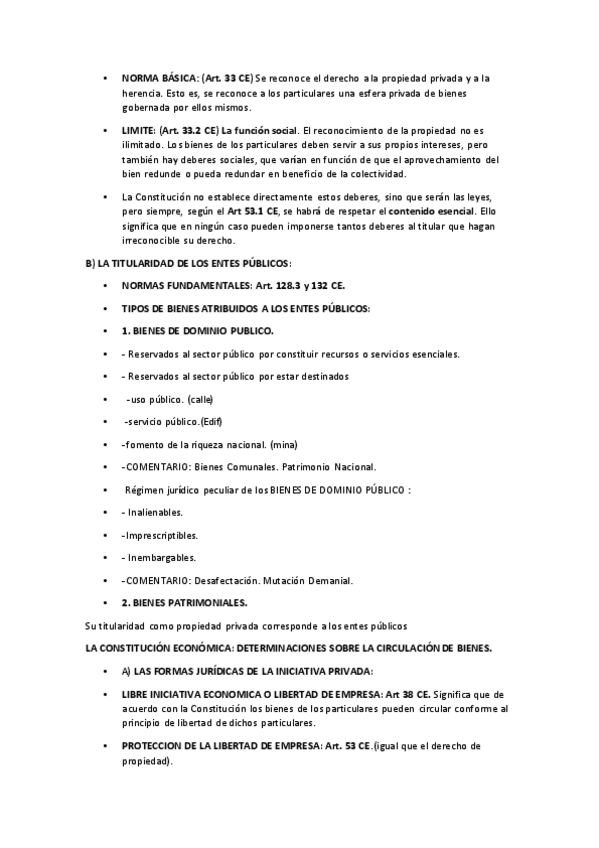 • NORMA BÁSICA: (Art. 33 CE) Se reconoce el derecho a la propiedad privada y a la herencia. Esto es, se reconoce a los particulares una esfera privada de bienes gobernada por ellos mismos.

• LIMITE: (Art. 33.2 CE) La función social. El reconocimiento de la propiedad no es ilimitado. Los bienes de los particulares deben servir a sus propios intereses, pero también hay deberes sociales, que varían en función de que el aprovechamiento del bien redunde o pueda redundar en beneficio de la colectividad.

• La Constitución no establece directamente estos deberes, sino que serán las leyes, pero siempre, según el Art 53.1 CE, se habrá de respetar el contenido esencial. Ello significa que en ningún caso pueden imponerse tantos deberes al titular que hagan irreconocible su derecho.

B) LA TITULARIDAD DE LOS ENTES PÚBLICOS:

• NORMAS FUNDAMENTALES: Art. 128.3 y 132 CE.

• TIPOS DE BIENES ATRIBUIDOS A LOS ENTES PÚBLICOS:

• 1. BIENES DE DOMINIO PUBLICO.

• - Reservados al sector público por constituir recursos o servicios esenciales.

• - Reservados al sector público por estar destinados

• -uso público. (calle)

• -servicio público.(Edif)

• -fomento de la riqueza nacional. (mina)

• -COMENTARIO: Bienes Comunales. Patrimonio Nacional.

• Régimen jurídico peculiar de los BIENES DE DOMINIO PÚBLICO :

• - Inalienables.

• -Imprescriptibles.

• - Inembargables.

• -COMENTARIO: Desafectación. Mutación Demanial.

• 2. BIENES PATRIMONIALES.

Su titularidad como propiedad privada corresponde a los entes públicos

LA CONSTITUCIÓN ECONÓMICA: DETERMINACIONES SOBRE LA CIRCULACIÓN DE BIENES.

• A) LAS FORMAS JURÍDICAS DE LA INICIATIVA PRIVADA:

• LIBRE INICIATIVA ECONOMICA O LIBERTAD DE EMPRESA: Art 38 CE. Significa que de acuerdo con la Constitución los bienes de los particulares pueden circular conforme al principio de libertad de dichos particulares.

• PROTECCION DE LA LIBERTAD DE EMPRESA: Art. 53 CE.(igual que el derecho de propiedad).